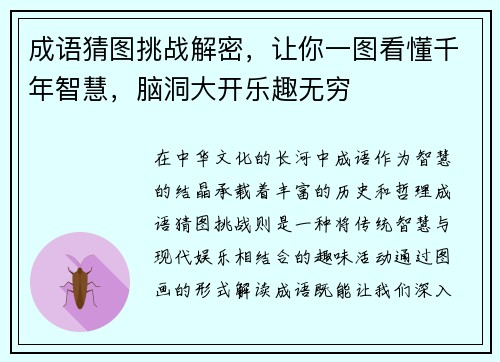 成语猜图挑战解密，让你一图看懂千年智慧，脑洞大开乐趣无穷

在中华文化的长河中成语作为智慧的结晶承载着丰富的历史和哲理成语猜图挑战则是一种将传统智慧与现代娱乐相结合的趣味活动通过图画的形式解读成语既能让我们深入